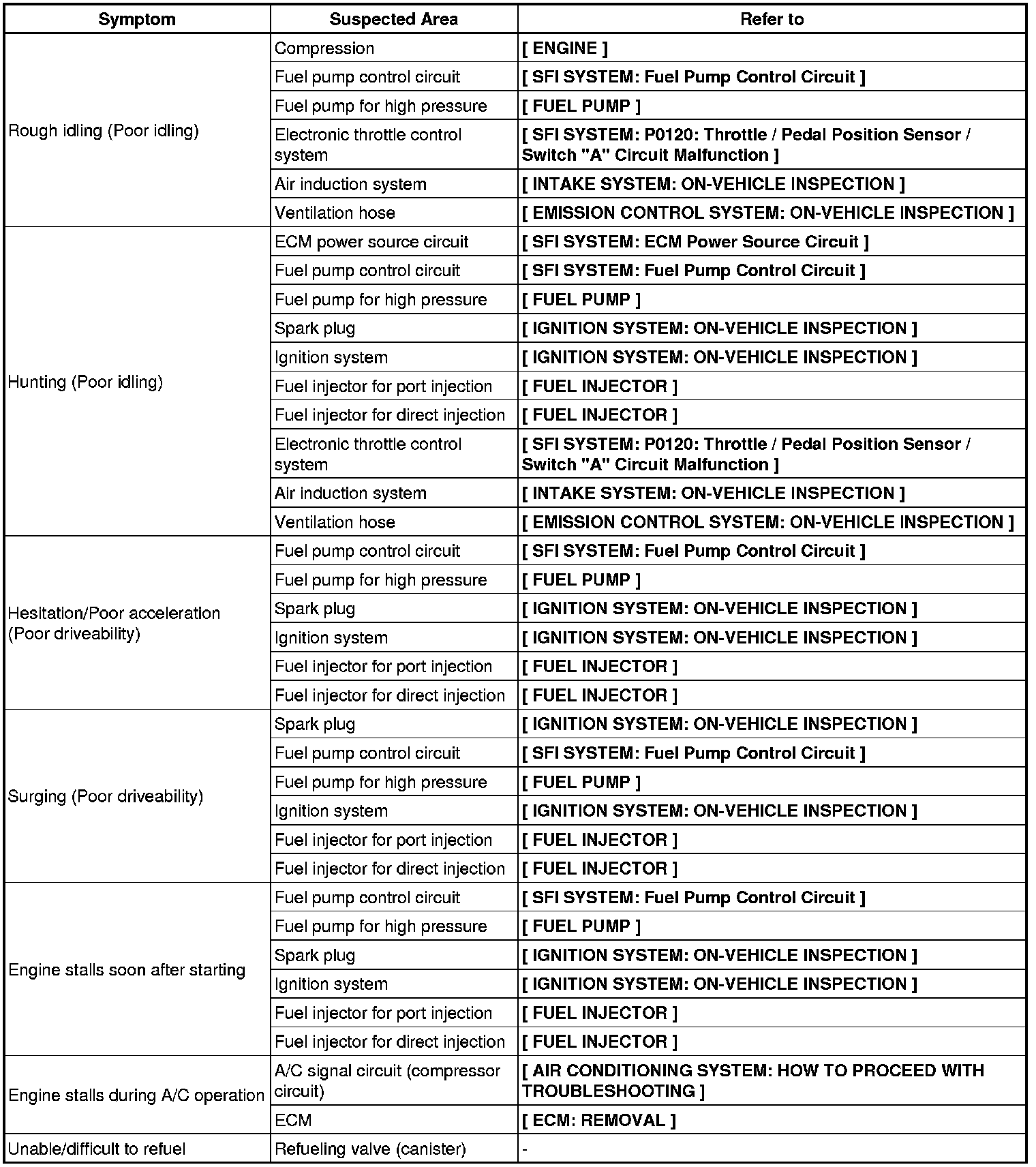 | Symptom | Suspected Area | Refer to |
|---|---|---|
| Rough idling (Poor idling) | Compression | [ ENGINE ] |
| | Fuel pump control circuit | [ SFI SYSTEM: Fuel Pump Control Circuit ] |
| | Fuel pump for high pressure | [ FUEL PUMP ] |
| | Electronic throttle control system | [ SFI SYSTEM: P0120: Throttle / Pedal Position Sensor / Switch "A" Circuit Malfunction ] |
| | Air induction system | [ INTAKE SYSTEM: ON-VEHICLE INSPECTION ] |
| | Ventilation hose | [ EMISSION CONTROL SYSTEM: ON-VEHICLE INSPECTION ] |
| Hunting (Poor idling) | ECM power source circuit | [ SFI SYSTEM: ECM Power Source Circuit ] |
| | Fuel pump control circuit | [ SFI SYSTEM: Fuel Pump Control Circuit ] |
| | Fuel pump for high pressure | [ FUEL PUMP ] |
| | Spark plug | [ IGNITION SYSTEM: ON-VEHICLE INSPECTION ] |
| | Ignition system | [ IGNITION SYSTEM: ON-VEHICLE INSPECTION ] |
| | Fuel injector for port injection | [ FUEL INJECTOR ] |
| | Fuel injector for direct injection | [ FUEL INJECTOR ] |
| | Electronic throttle control system | [ SFI SYSTEM: P0120: Throttle / Pedal Position Sensor / Switch "A" Circuit Malfunction ] |
| | Air induction system | [ INTAKE SYSTEM: ON-VEHICLE INSPECTION ] |
| | Ventilation hose | [ EMISSION CONTROL SYSTEM: ON-VEHICLE INSPECTION ] |
| Hesitation/Poor acceleration (Poor driveability) | Fuel pump control circuit | [ SFI SYSTEM: Fuel Pump Control Circuit ] |
| | Fuel pump for high pressure | [ FUEL PUMP ] |
| | Spark plug | [ IGNITION SYSTEM: ON-VEHICLE INSPECTION ] |
| | Ignition system | [ IGNITION SYSTEM: ON-VEHICLE INSPECTION ] |
| | Fuel injector for port injection | [ FUEL INJECTOR ] |
| | Fuel injector for direct injection | [ FUEL INJECTOR ] |
| Surging (Poor driveability) | Spark plug | [ IGNITION SYSTEM: ON-VEHICLE INSPECTION ] |
| | Fuel pump control circuit | [ SFI SYSTEM: Fuel Pump Control Circuit ] |
| | Fuel pump for high pressure | [ FUEL PUMP ] |
| | Ignition system | [ IGNITION SYSTEM: ON-VEHICLE INSPECTION ] |
| | Fuel injector for port injection | [ FUEL INJECTOR ] |
| | Fuel injector for direct injection | [ FUEL INJECTOR ] |
| Engine stalls soon after starting | Fuel pump control circuit | [ SFI SYSTEM: Fuel Pump Control Circuit ] |
| | Fuel pump for high pressure | [ FUEL PUMP ] |
| | Spark plug | [ IGNITION SYSTEM: ON-VEHICLE INSPECTION ] |
| | Ignition system | [ IGNITION SYSTEM: ON-VEHICLE INSPECTION ] |
| | Fuel injector for port injection | [ FUEL INJECTOR ] |
| | Fuel injector for direct injection | [ FUEL INJECTOR ] |
| Engine stalls during A/C operation | A/C signal circuit (compressor circuit) | [ AIR CONDITIONING SYSTEM: HOW TO PROCEED WITH TROUBLESHOOTING ] |
| | ECM | [ ECM: REMOVAL ] |
| Unable/difficult to refuel | Refueling valve (canister) | - |